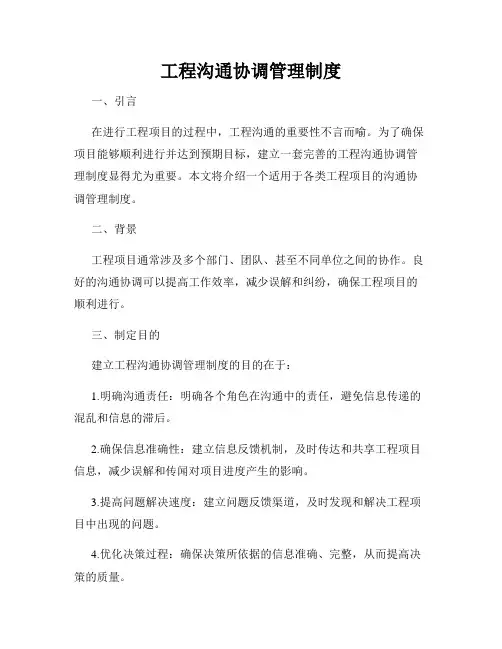 工程沟通协调管理制度

一、引言

在进行工程项目的过程中，工程沟通的重要性不言而喻。为了确保项目能够顺利进行并达到预期目标，建立一套完善的工程沟通协调管理制度显得尤为重要。本文将介绍一个适用于各类工程项目的沟通协调管理制度。

二、背景

工程项目通常涉及多个部门、团队、甚至不同单位之间的协作。良好的沟通协调可以提高工作效率，减少误解和纠纷，确保工程项目的顺利进行。

三、制定目的

建立工程沟通协调管理制度的目的在于：

1.明确沟通责任：明确各个角色在沟通中的责任，避免信息传递的混乱和信息的滞后。

2.确保信息准确性：建立信息反馈机制，及时传达和共享工程项目信息，减少误解和传闻对项目进度产生的影响。

3.提高问题解决速度：建立问题反馈渠道，及时发现和解决工程项目中出现的问题。

4.优化决策过程：确保决策所依据的信息准确、完整，从而提高决策的质量。